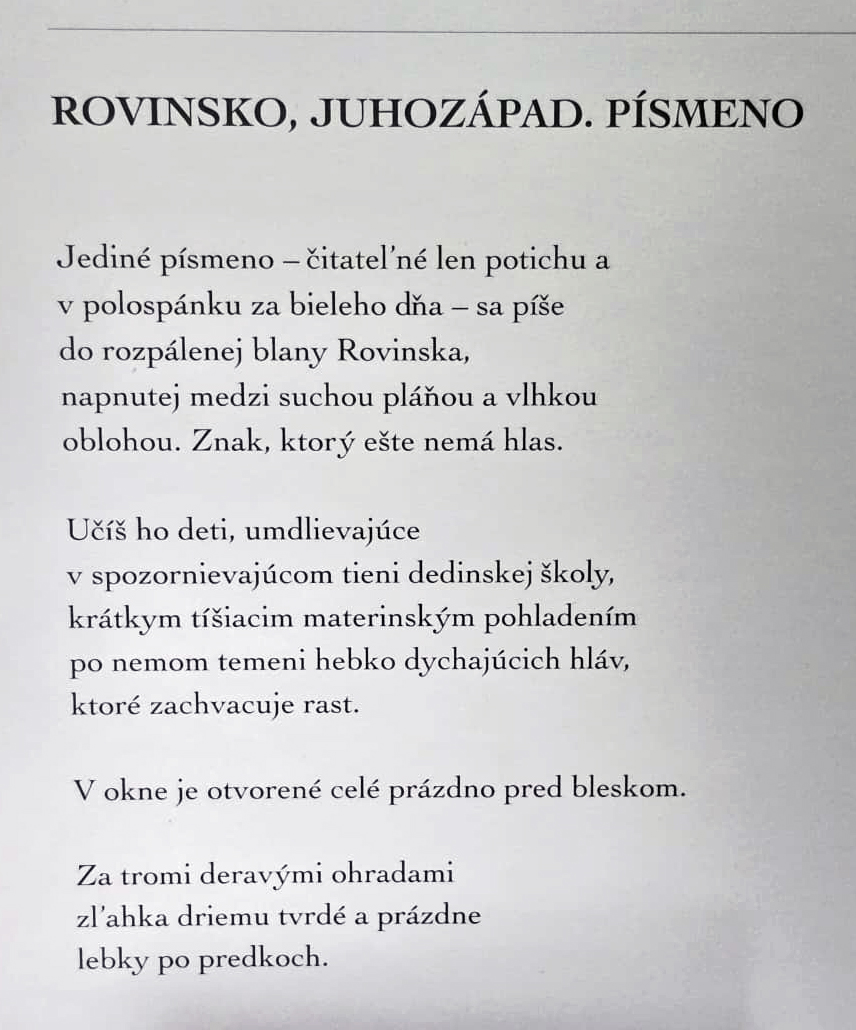 ROVINSKO, JUHOZÁPAD. PÍSMENO

Jediné písmeno – čitateľné len potichu a
v polospánku za bieleho dňa – sa píše
do rozpálenej blany Rovinska,
napnutej medzi suchou pláňou a vlhkou
oblohou. Znak, ktorý ešte nemá hlas.

Učíš ho deti, umdlievajúce
v spozornievajúcom tieni dedinskej školy,
krátkym tíšiacim materinským pohladením
po nemom temeni hebko dychajúcich hláv,
ktoré zachvacuje rast.

V okne je otvorené celé prázdno pred bleskom.

Za tromi deravými ohradami
zľahka driemu tvrdé a prázdne
lebky po predkoch.